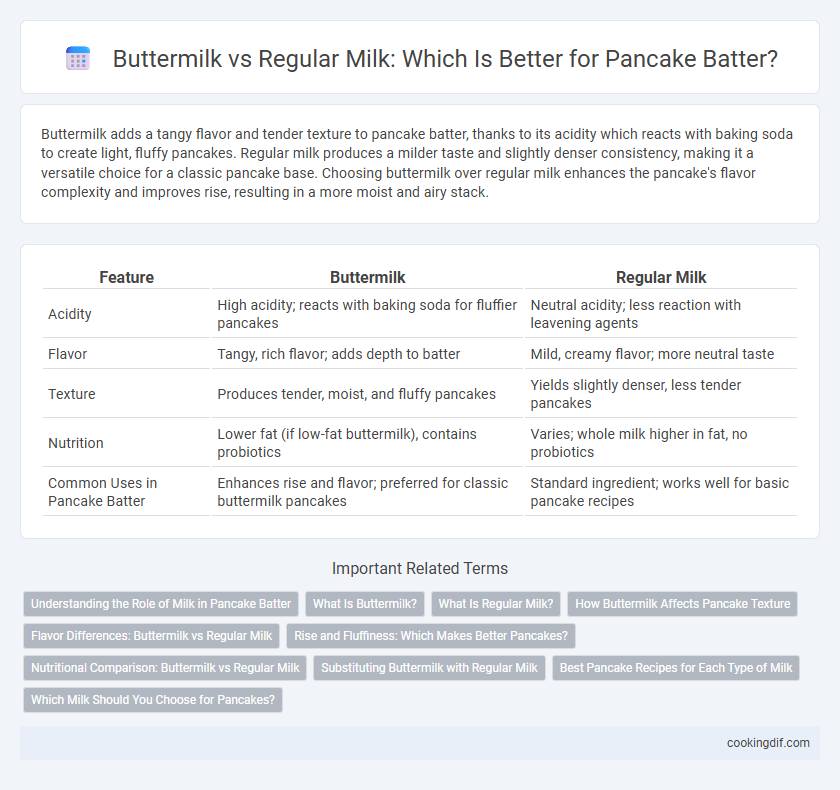 Buttermilk vs Regular Milk: Which Is Better for Pancake Batter?

Buttermilk adds a tangy flavor and tender texture to pancake batter, thanks to its acidity which reacts with baking soda to create light, fluffy pancakes. Regular milk produces a milder taste and slightly denser consistency, making it a versatile choice for a classic pancake base. Choosing buttermilk over regular milk enhances the pancake's flavor complexity and improves rise, resulting in a more moist and airy stack.

| Feature | Buttermilk | Regular Milk |
|---|---|---|
| Acidity | High acidity; reacts with baking soda for fluffier pancakes | Neutral acidity; less reaction with leavening agents |
| Flavor | Tangy, rich flavor; adds depth to batter | Mild, creamy flavor; more neutral taste |
| Texture | Produces tender, moist, and fluffy pancakes | Yields slightly denser, less tender pancakes |
| Nutrition | Lower fat (if low-fat buttermilk), contains probiotics | Varies; whole milk higher in fat, no probiotics |
| Common Uses in Pancake Batter | Enhances rise and flavor; preferred for classic buttermilk pancakes | Standard ingredient; works well for basic pancake recipes |

Important Related Terms

Understanding the Role of Milk in Pancake Batter
What Is Buttermilk?
What Is Regular Milk?
How Buttermilk Affects Pancake Texture
Flavor Differences: Buttermilk vs Regular Milk
Rise and Fluffiness: Which Makes Better Pancakes?
Nutritional Comparison: Buttermilk vs Regular Milk
Substituting Buttermilk with Regular Milk
Best Pancake Recipes for Each Type of Milk
Which Milk Should You Choose for Pancakes?

cookingdif.com